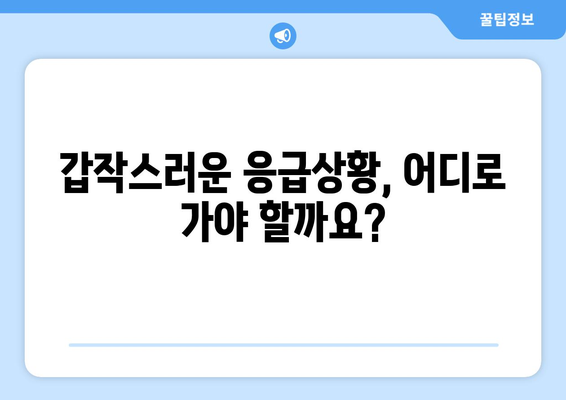 꿀팁정보

갑작스러운 응급상황, 어디로 가야 할까요?